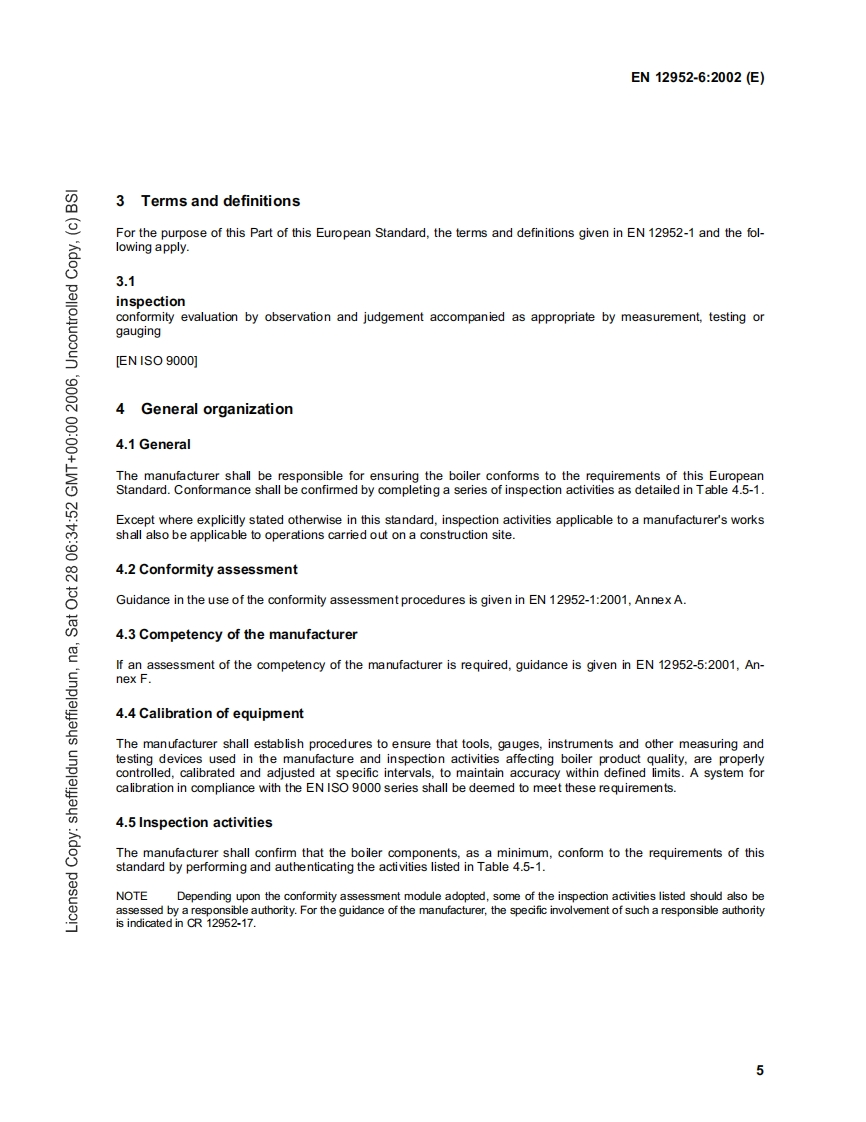 EN 12952-6:2002 (E)

Licensed Copy: sheffieldun sheffieldun, na, Sat Oct 28 06:34:52 GMT+00:00 2006, Uncontrolled Copy, (c) BSI

3 Terms and definitions

For the purpose of this Part of this European Standard, the terms and definitions given in EN 12952-1 and the following apply.

3.1
inspection
conformity evaluation by observation and judgement accompanied as appropriate by measurement, testing or gauging

[EN ISO 9000]

4 General organization

4.1 General

The manufacturer shall be responsible for ensuring the boiler conforms to the requirements of this European Standard. Conformance shall be confirmed by completing a series of inspection activities as detailed in Table 4.5-1.

Except where explicitly stated otherwise in this standard, inspection activities applicable to a manufacturer's works shall also be applicable to operations carried out on a construction site.

4.2 Conformity assessment

Guidance in the use of the conformity assessment procedures is given in EN 12952-1:2001, Annex A.

4.3 Competency of the manufacturer

If an assessment of the competency of the manufacturer is required, guidance is given in EN 12952-5:2001, Annex F.

4.4 Calibration of equipment

The manufacturer shall establish procedures to ensure that tools, gauges, instruments and other measuring and testing devices used in the manufacture and inspection activities affecting boiler product quality, are properly controlled, calibrated and adjusted at specific intervals, to maintain accuracy within defined limits. A system for calibration in compliance with the EN ISO 9000 series shall be deemed to meet these requirements.

4.5 Inspection activities

The manufacturer shall confirm that the boiler components, as a minimum, conform to the requirements of this standard by performing and authenticating the activities listed in Table 4.5-1.

NOTE Depending upon the conformity assessment module adopted, some of the inspection activities listed should also be assessed by a responsible authority. For the guidance of the manufacturer, the specific involvement of such a responsible authority is indicated in CR 12952-17.

5